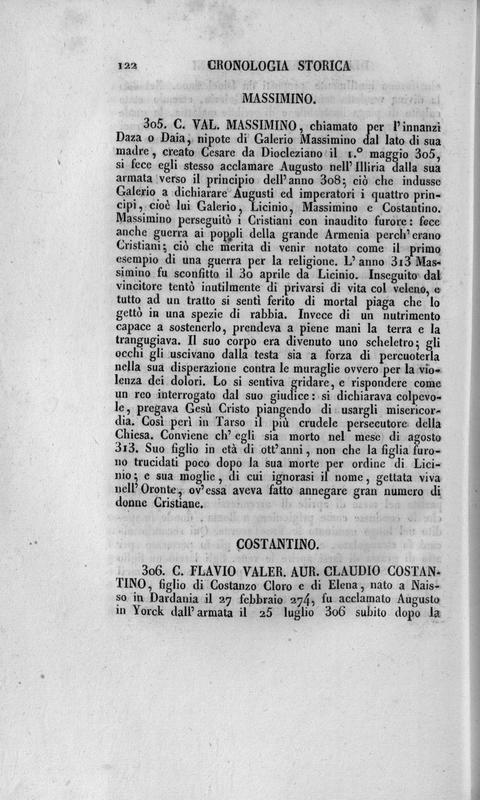 122 CRONOLOGIA STORICA

MASSIMINO.

305. C. VAL. MASSIMINO, chiamato per l'innanzi Daza o Daia, nipote di Galerio Massimino dal lato di sua madre, creato Cesare da Diocleziano il 1.° maggio 305, si fece egli stesso acclamare Augusto nell'Illiria dalla sua armata verso il principio dell'anno 308; ciò che indusse Galerio a dichiarare Augusti ed imperatori i quattro principi, cioè lui Galerio, Licinio, Massimino e Costantino. Massimino perseguitò i Cristiani con inaudito furore: fece anche guerra ai popoli della grande Armenia perch'erano Cristiani; ciò che merita di venir notato come il primo esempio di una guerra per la religione. L'anno 313 Massimino fu sconfitto il 30 aprile da Licinio. Inseguito dal vincitore tentò inutilmente di privarsi di vita col veleno, e tutto ad un tratto si sentì ferito di mortal piaga che lo gettò in una spezie di rabbia. Invece di un nutrimento capace a sostenerlo, prendeva a piene mani la terra e la trangugiava. Il suo corpo era divenuto uno scheletro; gli occhi gli uscivano dalla testa sia a forza di percuoterla nella sua disperazione contra le muraglie ovvero per la violenza dei dolori. Lo si sentiva gridare, e rispondere come un reo interrogato dal suo giudice: si dichiarava colpevole, pregava Gesù Cristo piangendo di usargli misericordia. Così perì in Tarso il più crudele persecutore della Chiesa. Conviene ch'egli sia morto nel mese di agosto 313. Suo figlio in età di ott'anni, non che la figlia furono trucidati poco dopo la sua morte per ordine di Licinio; e sua moglie, di cui ignorasi il nome, gettata viva nell'Oronte, ov'essa aveva fatto annegare gran numero di donne Cristiane.

COSTANTINO.

306. C. FLAVIO VALER. AUR. CLAUDIO COSTANTINO, figlio di Costanzo Cloro e di Elena, nato a Naisso in Dardania il 27 febbraio 274, fu acclamato Augusto in Yorck dall'armata il 25 luglio 306 subito dopo la